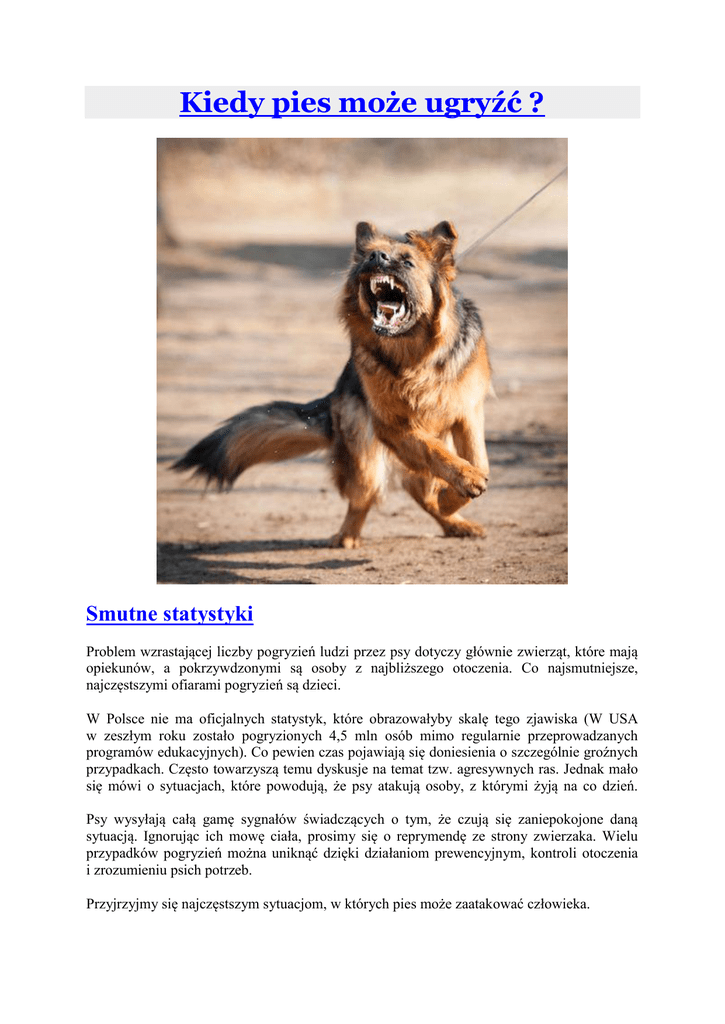 Kiedy pies może ugryźć ?

Smutne statystyki

Problem wzrastającej liczby pogryzień ludzi przez psy dotyczy głównie zwierząt, które mają opiekunów, a pokrzywdzonymi są osoby z najbliższego otoczenia. Co najsmutniejsze, najczęstszymi ofiarami pogryzień są dzieci.

W Polsce nie ma oficjalnych statystyk, które obrazowałyby skalę tego zjawiska (W USA w zeszłym roku zostało pogryzionych 4,5 mln osób mimo regularnie przeprowadzanych programów edukacyjnych). Co pewien czas pojawiają się doniesienia o szczególnie groźnych przypadkach. Często towarzyszą temu dyskusje na temat tzw. agresywnych ras. Jednak mało się mówi o sytuacjach, które powodują, że psy atakują osoby, z którymi żyją na co dzień.

Psy wysyłają całą gamę sygnałów świadczących o tym, że czują się zaniepokojone daną sytuacją. Ignorując ich mowę ciała, prosimy się o reprymendę ze strony zwierzaka. Wielu przypadków pogryzień można uniknąć dzięki działaniom prewencyjnym, kontroli otoczenia i zrozumieniu psich potrzeb.

Przyjrzyjmy się najczęstszym sytuacjom, w których pies może zaatakować człowieka.